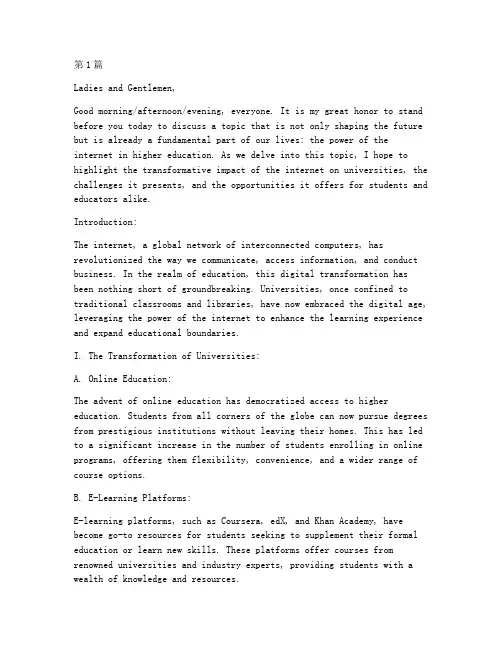 第1篇

Ladies and Gentlemen,

Good morning/afternoon/evening, everyone. It is my great honor to stand before you today to discuss a topic that is not only shaping the future but is already a fundamental part of our lives: the power of the internet in higher education. As we delve into this topic, I hope to highlight the transformative impact of the internet on universities, the challenges it presents, and the opportunities it offers for students and educators alike.

Introduction:

The internet, a global network of interconnected computers, has revolutionized the way we communicate, access information, and conduct business. In the realm of education, this digital transformation has been nothing short of groundbreaking. Universities, once confined to traditional classrooms and libraries, have now embraced the digital age, leveraging the power of the internet to enhance the learning experience and expand educational boundaries.

I. The Transformation of Universities:

A. Online Education:

The advent of online education has democratized access to higher education. Students from all corners of the globe can now pursue degrees from prestigious institutions without leaving their homes. This has led to a significant increase in the number of students enrolling in online programs, offering them flexibility, convenience, and a wider range of course options.

B. E-Learning Platforms:

E-learning platforms, such as Coursera, edX, and Khan Academy, have become go-to resources for students seeking to supplement their formal education or learn new skills. These platforms offer courses from renowned universities and industry experts, providing students with a wealth of knowledge and resources.